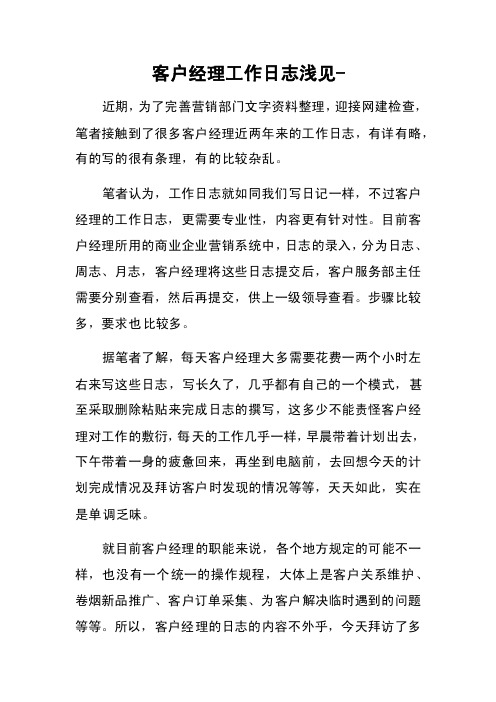 客户经理工作日志浅见-

近期，为了完善营销部门文字资料整理，迎接网建检查，笔者接触到了很多客户经理近两年来的工作日志，有详有略，有的写的很有条理，有的比较杂乱。

笔者认为，工作日志就如同我们写日记一样，不过客户经理的工作日志，更需要专业性，内容更有针对性。目前客户经理所用的商业企业营销系统中，日志的录入，分为日志、周志、月志，客户经理将这些日志提交后，客户服务部主任需要分别查看，然后再提交，供上一级领导查看。步骤比较多，要求也比较多。

据笔者了解，每天客户经理大多需要花费一两个小时左右来写这些日志，写长久了，几乎都有自己的一个模式，甚至采取删除粘贴来完成日志的撰写，这多少不能责怪客户经理对工作的敷衍，每天的工作几乎一样，早晨带着计划出去，下午带着一身的疲惫回来，再坐到电脑前，去回想今天的计划完成情况及拜访客户时发现的情况等等，天天如此，实在是单调乏味。

就目前客户经理的职能来说，各个地方规定的可能不一样，也没有一个统一的操作规程，大体上是客户关系维护、卷烟新品推广、客户订单采集、为客户解决临时遇到的问题等等。所以，客户经理的日志的内容不外乎，今天拜访了多